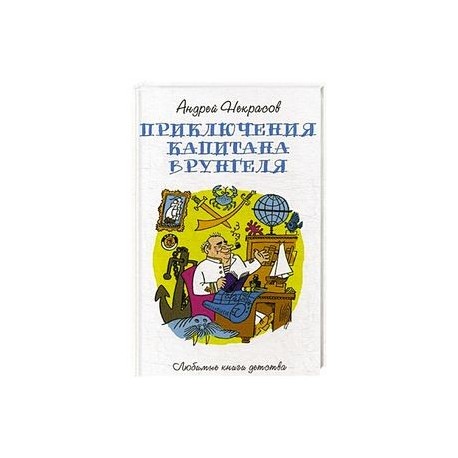 Андрей Некрасов

ПРИКЛЮЧЕНИЯ КАПИТАНА ВРУНГЕЛЯ

Любимые книги детства